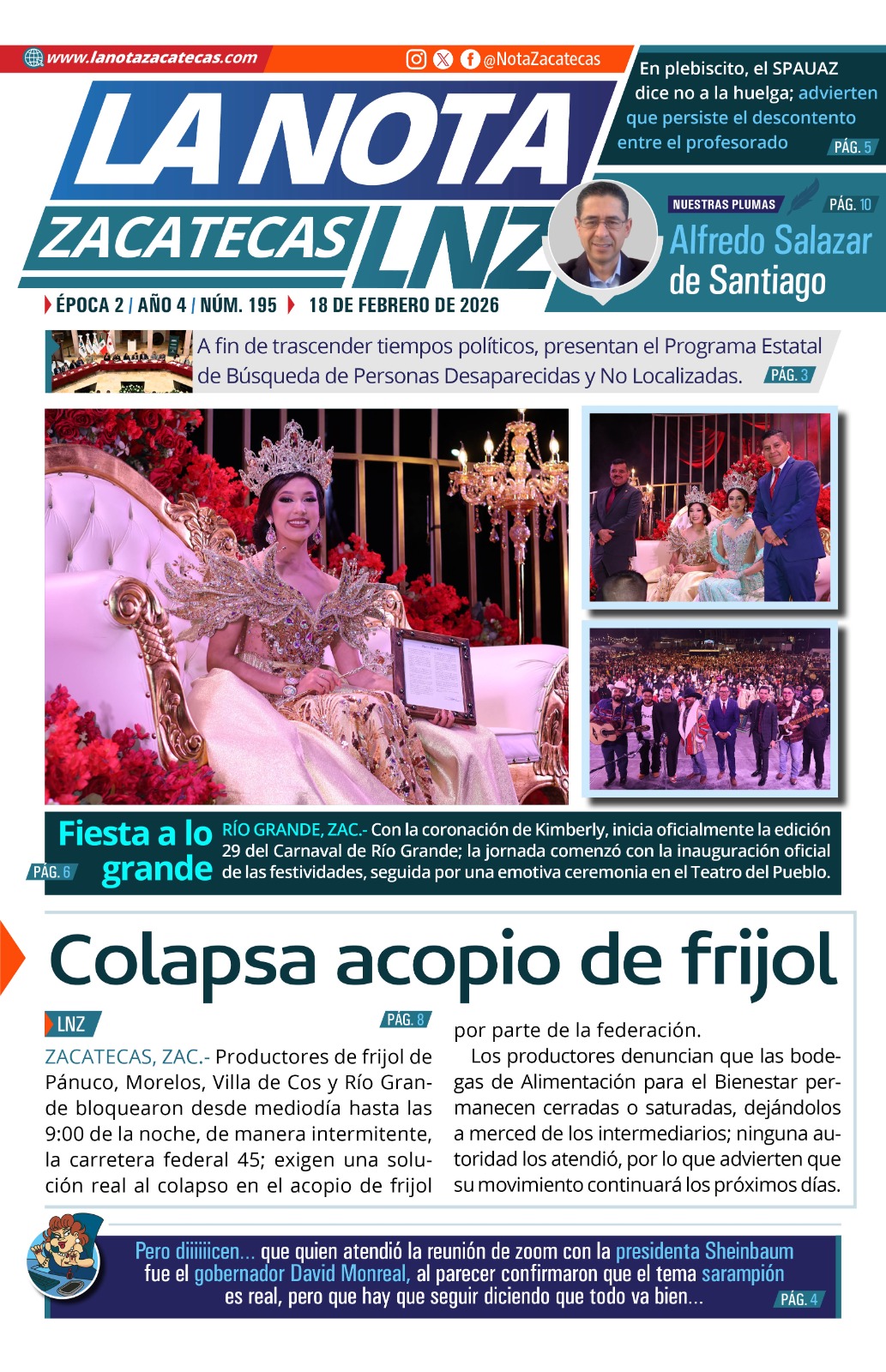 www.lanotazacatecas.com

@NotaZacatecas

En plebiscito, el SPAUAZ dice no a la huelga; advierten que persiste el descontento entre el profesorado PÁG. 5

LA NOTA ZACATECAS LNZ

NUESTRAS PLUMAS PÁG. 10
Alfredo Salazar de Santiago

ÉPOCA 2 / AÑO 4 / NÚM. 195 18 DE FEBRERO DE 2026

A fin de trascender tiempos políticos, presentan el Programa Estatal de Búsqueda de Personas Desaparecidas y No Localizadas. PÁG. 3

Fiesta a lo grande PÁG. 6

RÍO GRANDE, ZAC.- Con la coronación de Kimberly, inicia oficialmente la edición 29 del Carnaval de Río Grande; la jornada comenzó con la inauguración oficial de las festividades, seguida por una emotiva ceremonia en el Teatro del Pueblo.

Colapsa acopio de frijol

LNZ PÁG. 8

ZACATECAS, ZAC.- Productores de frijol de Pánuco, Morelos, Villa de Cos y Río Grande bloquearon desde mediodía hasta las 9:00 de la noche, de manera intermitente, la carretera federal 45; exigen una solución real al colapso en el acopio de frijol por parte de la federación.

Los productores denuncian que las bodegas de Alimentación para el Bienestar permanecen cerradas o saturadas, dejándolos a merced de los intermediarios; ninguna autoridad los atendió, por lo que advierten que su movimiento continuará los próximos días.

Pero diiiiiicen... que quien atendió la reunión de zoom con la presidenta Sheinbaum fue el gobernador David Monreal, al parecer confirmaron que el tema sarampión es real, pero que hay que seguir diciendo que todo va bien... PÁG. 4